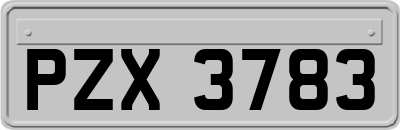 PZX 3783